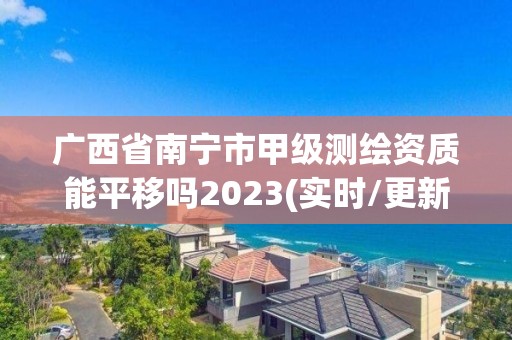 广西省南宁市甲级测绘资质能平移吗2023(实时/更新